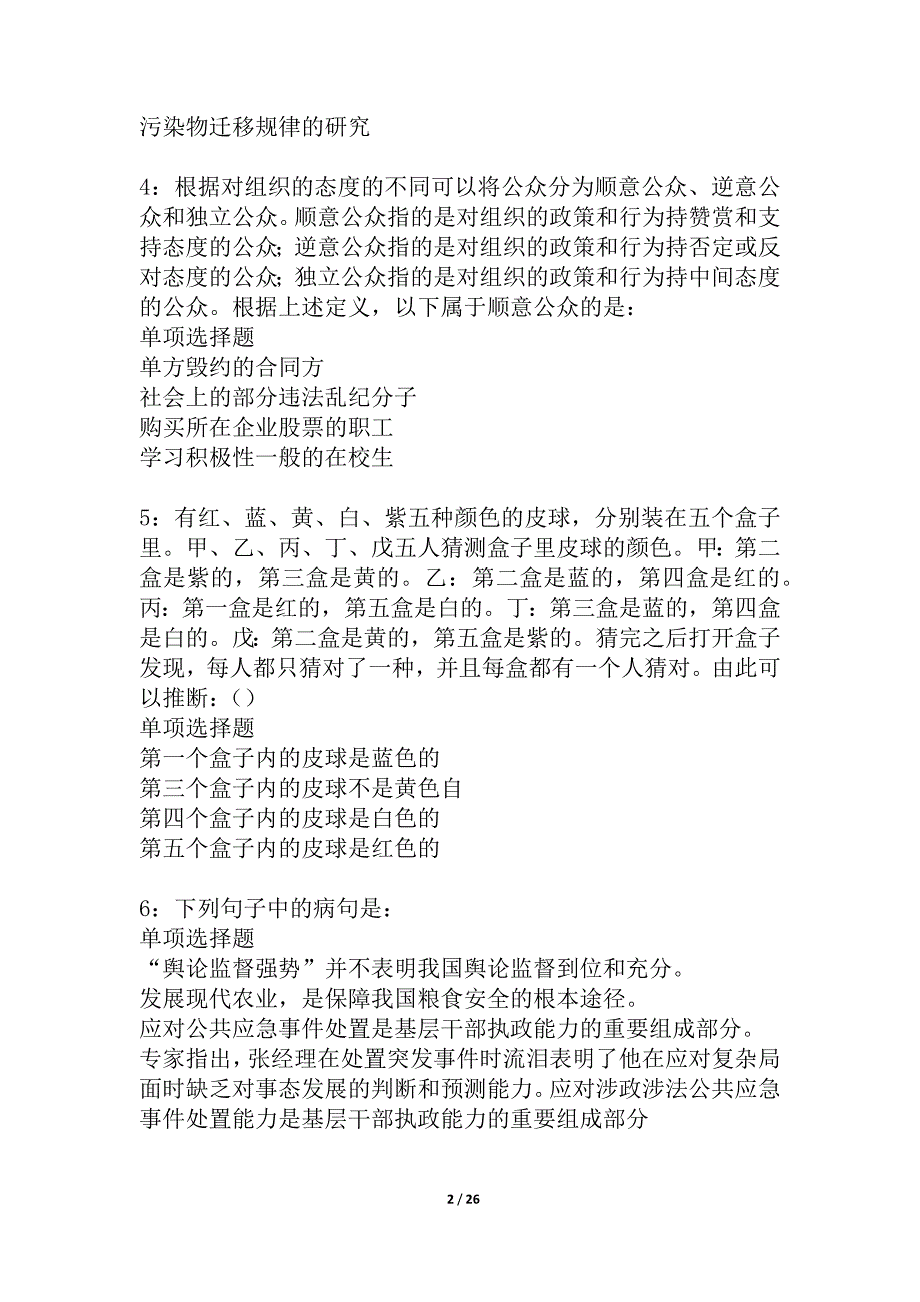 污染物迁移规律的研究

4：根据对组织的态度的不同可以将公众分为顺意公众、逆意公众和独立公众。顺意公众指的是对组织的政策和行为持赞赏和支持态度的公众；逆意公众指的是对组织的政策和行为持否定或反对态度的公众；独立公众指的是对组织的政策和行为持中间态度的公众。根据上述定义，以下属于顺意公众的是：
单项选择题
单方毁约的合同方
社会上的部分违法乱纪分子
购买所在企业股票的职工
学习积极性一般的在校生

5：有红、蓝、黄、白、紫五种颜色的皮球，分别装在五个盒子里。甲、乙、丙、丁、戊五人猜测盒子里皮球的颜色。甲：第二盒是紫的，第三盒是黄的。乙：第二盒是蓝的，第四盒是红的。丙：第一盒是红的，第五盒是白的。丁：第三盒是蓝的，第四盒是白的。戊：第二盒是黄的，第五盒是紫的。猜完之后打开盒子发现，每人都只猜对了一种，并且每盒都有一个人猜对。由此可以推断：（）
单项选择题
第一个盒子内的皮球是蓝色的
第三个盒子内的皮球不是黄色自
第四个盒子内的皮球是白色的
第五个盒子内的皮球是红色的

6：下列句子中的病句是：
单项选择题
“舆论监督强势”并不表明我国舆论监督到位和充分。
发展现代农业，是保障我国粮食安全的根本途径。
应对公共应急事件处置是基层干部执政能力的重要组成部分。
专家指出，张经理在处置突发事件时流泪表明了他在应对复杂局面时缺乏对事态发展的判断和预测能力。应对涉政涉法公共应急事件处置能力是基层干部执政能力的重要组成部分

2 / 26